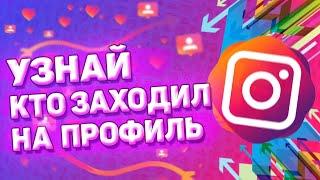 УЗНАЙ КТО ЗАХОДИЛ НА ПРОФИЛЬ